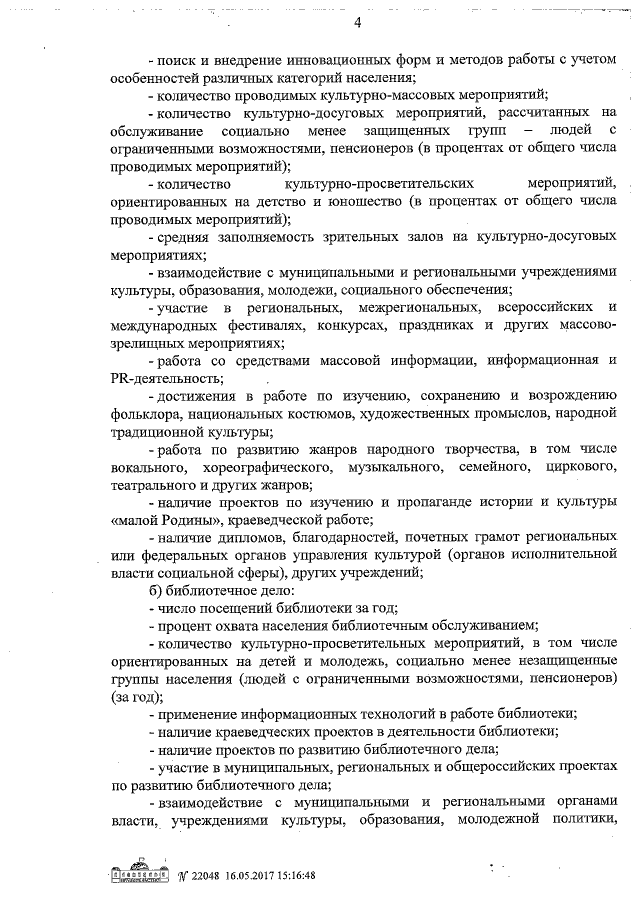 4

- поиск и внедрение инновационных форм и методов работы с учетом особенностей различных категорий населения;

- количество проводимых культурно-массовых мероприятий;

- количество культурно-досуговых мероприятий, рассчитанных на обслуживание социально менее защищенных групп – людей с ограниченными возможностями, пенсионеров (в процентах от общего числа проводимых мероприятий);

- количество культурно-просветительских мероприятий, ориентированных на детство и юношество (в процентах от общего числа проводимых мероприятий);

- средняя заполняемость зрительных залов на культурно-досуговых мероприятиях;

- взаимодействие с муниципальными и региональными учреждениями культуры, образования, молодежи, социального обеспечения;

- участие в региональных, межрегиональных, всероссийских и международных фестивалях, конкурсах, праздниках и других массово-зрелищных мероприятиях;

- работа со средствами массовой информации, информационная и PR-деятельность;

- достижения в работе по изучению, сохранению и возрождению фольклора, национальных костюмов, художественных промыслов, народной традиционной культуры;

- работа по развитию жанров народного творчества, в том числе вокального, хореографического, музыкального, семейного, циркового, театрального и других жанров;

- наличие проектов по изучению и пропаганде истории и культуры «малой Родины», краеведческой работе;

- наличие дипломов, благодарностей, почетных грамот региональных или федеральных органов управления культурой (органов исполнительной власти социальной сферы), других учреждений;

б) библиотечное дело:

- число посещений библиотеки за год;

- процент охвата населения библиотечным обслуживанием;

- количество культурно-просветительных мероприятий, в том числе ориентированных на детей и молодежь, социально менее незащищенные группы населения (людей с ограниченными возможностями, пенсионеров) (за год);

- применение информационных технологий в работе библиотеки;

- наличие краеведческих проектов в деятельности библиотеки;

- наличие проектов по развитию библиотечного дела;

- участие в муниципальных, региональных и общероссийских проектах по развитию библиотечного дела;

- взаимодействие с муниципальными и региональными органами власти, учреждениями культуры, образования, молодежной политики,

№ 22048 16.05.2017 15:16:48